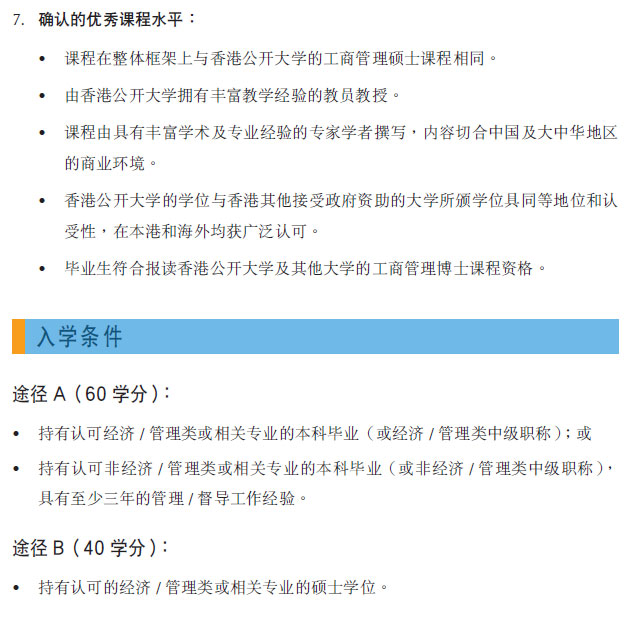 7. 确认的优秀课程水平：

• 课程在整体框架上与香港公开大学的工商管理硕士课程相同。

• 由香港公开大学拥有丰富教学经验的教员教授。

• 课程由具有丰富学术及专业经验的专家学者撰写，内容切合中国及大中华地区的商业环境。

• 香港公开大学的学位与香港其他接受政府资助的大学所颁学位具同等地位和认受性，在本港和海外均获广泛认可。

• 毕业生符合报读香港公开大学及其他大学的工商管理博士课程资格。

入学条件

途径 A（60 学分）：

• 持有认可经济 / 管理类或相关专业的本科毕业（或经济 / 管理类中级职称）；或

• 持有认可非经济 / 管理类或相关专业的本科毕业（或非经济 / 管理类中级职称），具有至少三年的管理 / 督导工作经验。

途径 B（40 学分）：

• 持有认可的经济 / 管理类或相关专业的硕士学位。